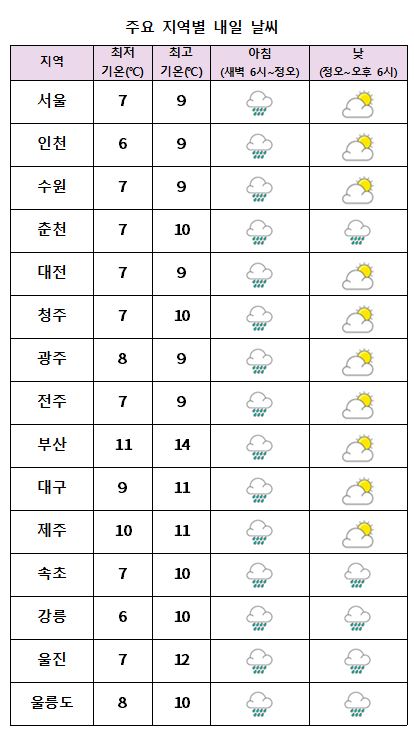 주요 지역별 내일 날씨

| 지역 | 최저 기온(℃) | 최고 기온(℃) | 아침 (새벽 6시~정오) | 낮 (정오~오후 6시) |
|---|---|---|---|---|
| 서울 | 7 | 9 | | |
| 인천 | 6 | 9 | | |
| 수원 | 7 | 9 | | |
| 춘천 | 7 | 10 | | |
| 대전 | 7 | 9 | | |
| 청주 | 7 | 10 | | |
| 광주 | 8 | 9 | | |
| 전주 | 7 | 9 | | |
| 부산 | 11 | 14 | | |
| 대구 | 9 | 11 | | |
| 제주 | 10 | 11 | | |
| 속초 | 7 | 10 | | |
| 강릉 | 6 | 10 | | |
| 울진 | 7 | 12 | | |
| 울릉도 | 8 | 10 | | |